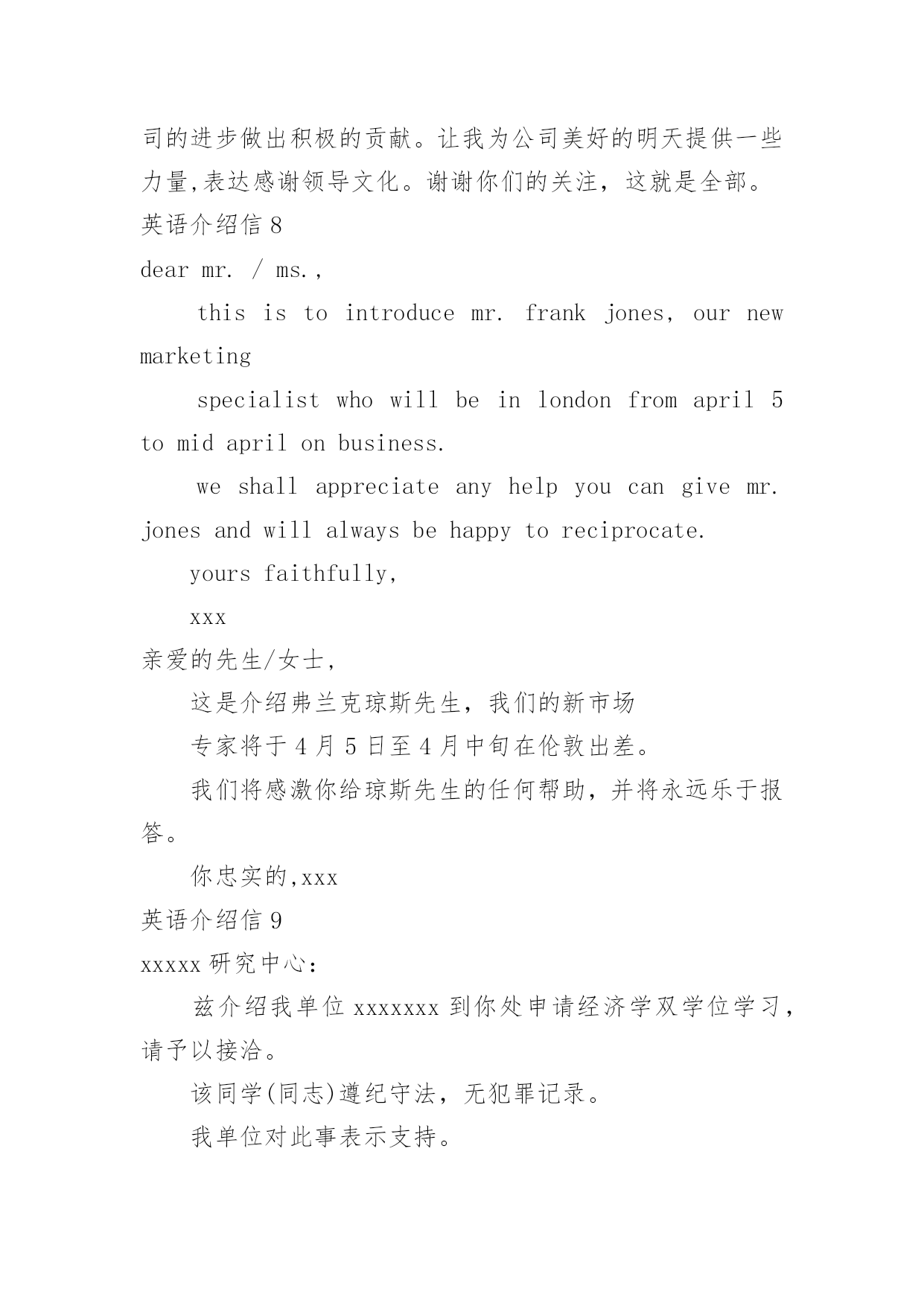 司的进步做出积极的贡献。让我为公司美好的明天提供一些力量,表达感谢领导文化。谢谢你们的关注，这就是全部。

英语介绍信 8

dear mr. / ms.,

this is to introduce mr. frank jones, our new marketing

specialist who will be in london from april 5 to mid april on business.

we shall appreciate any help you can give mr. jones and will always be happy to reciprocate.

yours faithfully,

xxx

亲爱的先生/女士,

这是介绍弗兰克琼斯先生，我们的新市场

专家将于 4 月 5 日至 4 月中旬在伦敦出差。

我们将感激你给琼斯先生的任何帮助，并将永远乐于报答。

你忠实的,xxx

英语介绍信 9

xxxxx 研究中心：

兹介绍我单位 xxxxxxx 到你处申请经济学双学位学习，请予以接洽。

该同学(同志)遵纪守法，无犯罪记录。

我单位对此事表示支持。